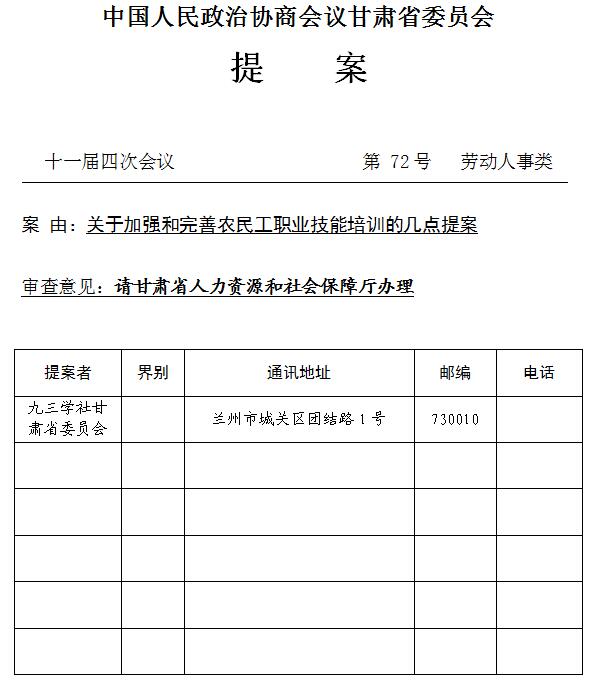 中国人民政治协商会议甘肃省委员会

提　案

十一届四次会议　　　第 72 号　劳动人事类

案 由：关于加强和完善农民工职业技能培训的几点提案

审查意见：请甘肃省人力资源和社会保障厅办理

| 提案者 | 界别 | 通讯地址 | 邮编 | 电话 |
|---|---|---|---|---|
| 九三学社甘肃省委员会 | | 兰州市城关区团结路 1 号 | 730010 | |
| | | | | |
| | | | | |
| | | | | |
| | | | | |
| | | | | |